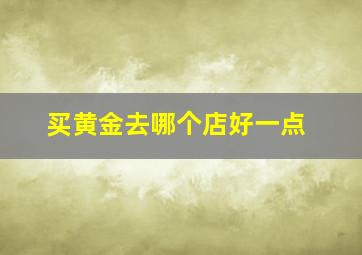 买黄金去哪个店好一点